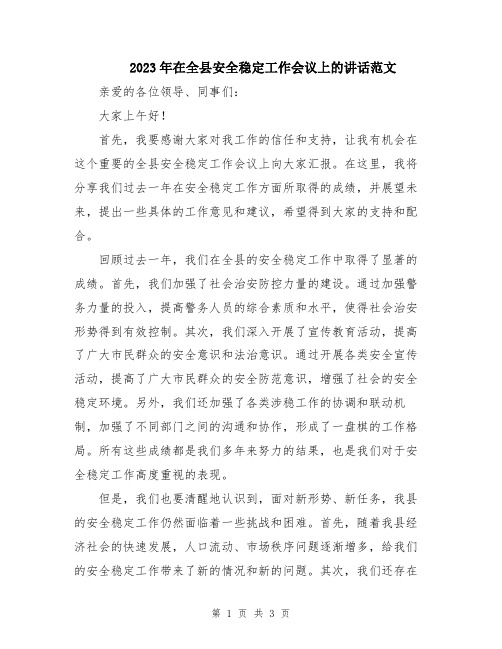 2023年在全县安全稳定工作会议上的讲话范文

亲爱的各位领导、同事们：

大家上午好！

首先，我要感谢大家对我工作的信任和支持，让我有机会在这个重要的全县安全稳定工作会议上向大家汇报。在这里，我将分享我们过去一年在安全稳定工作方面所取得的成绩，并展望未来，提出一些具体的工作意见和建议，希望得到大家的支持和配合。

回顾过去一年，我们在全县的安全稳定工作中取得了显著的成绩。首先，我们加强了社会治安防控力量的建设。通过加强警务力量的投入，提高警务人员的综合素质和水平，使得社会治安形势得到有效控制。其次，我们深入开展了宣传教育活动，提高了广大市民群众的安全意识和法治意识。通过开展各类安全宣传活动，提高了广大市民群众的安全防范意识，增强了社会的安全稳定环境。另外，我们还加强了各类涉稳工作的协调和联动机制，加强了不同部门之间的沟通和协作，形成了一盘棋的工作格局。所有这些成绩都是我们多年来努力的结果，也是我们对于安全稳定工作高度重视的表现。

但是，我们也要清醒地认识到，面对新形势、新任务，我县的安全稳定工作仍然面临着一些挑战和困难。首先，随着我县经济社会的快速发展，人口流动、市场秩序问题逐渐增多，给我们的安全稳定工作带来了新的情况和新的问题。其次，我们还存在

第 1 页 共 3 页